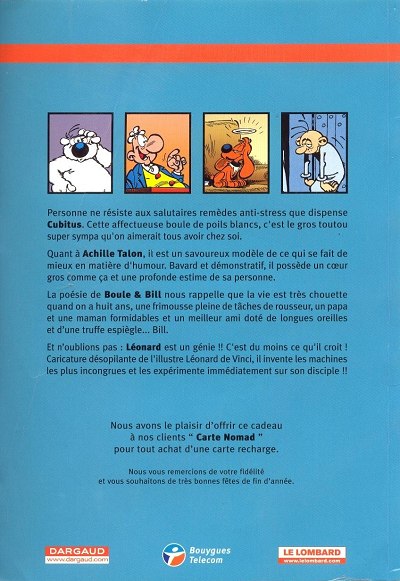 Personne ne résiste aux salutaires remèdes anti-stress que dispense Cubitus. Cette affectueuse boule de poils blancs, c'est le gros toutou super sympa qu'on aimerait tous avoir chez soi.

Quant à Achille Talon, il est un savoureux modèle de ce qui se fait de mieux en matière d'humour. Bavard et démonstratif, il possède un cœur gros comme ça et une profonde estime de sa personne.

La poésie de Boule & Bill nous rappelle que la vie est très chouette quand on a huit ans, une frimousse pleine de tâches de rousseur, un papa et une maman formidables et un meilleur ami doté de longues oreilles et d'une truffe espiègle... Bill.

Et n'oublions pas : Léonard est un génie !! C'est du moins ce qu'il croit ! Caricature désopilante de l'illustre Léonard de Vinci, il invente les machines les plus incongrues et les expérimente immédiatement sur son disciple !!

Nous avons le plaisir d'offrir ce cadeau
à nos clients " Carte Nomad "
pour tout achat d'une carte recharge.

Nous vous remercions de votre fidélité
et vous souhaitons de très bonnes fêtes de fin d'année.

DARGAUD
www.dargaud.com

Bouygues
Telecom

LE LOMBARD
www.lelombard.com